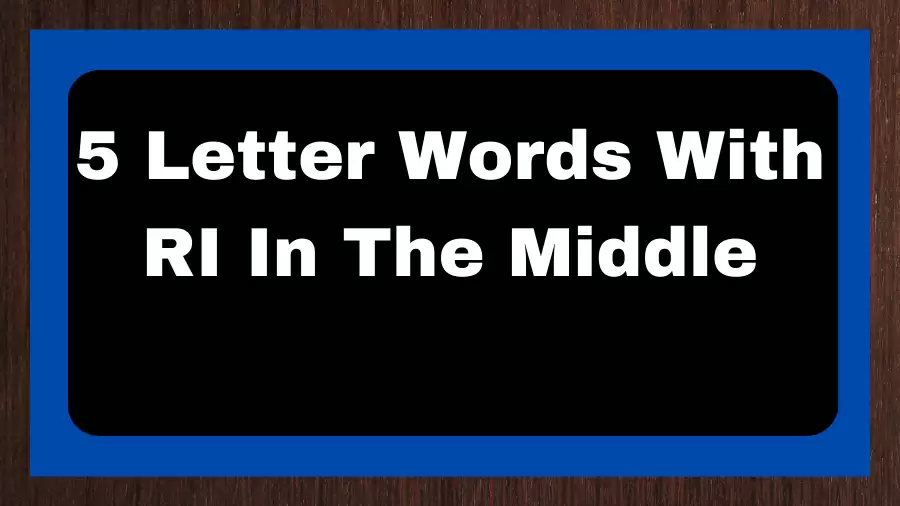 5 Letter Words With RI In The Middle